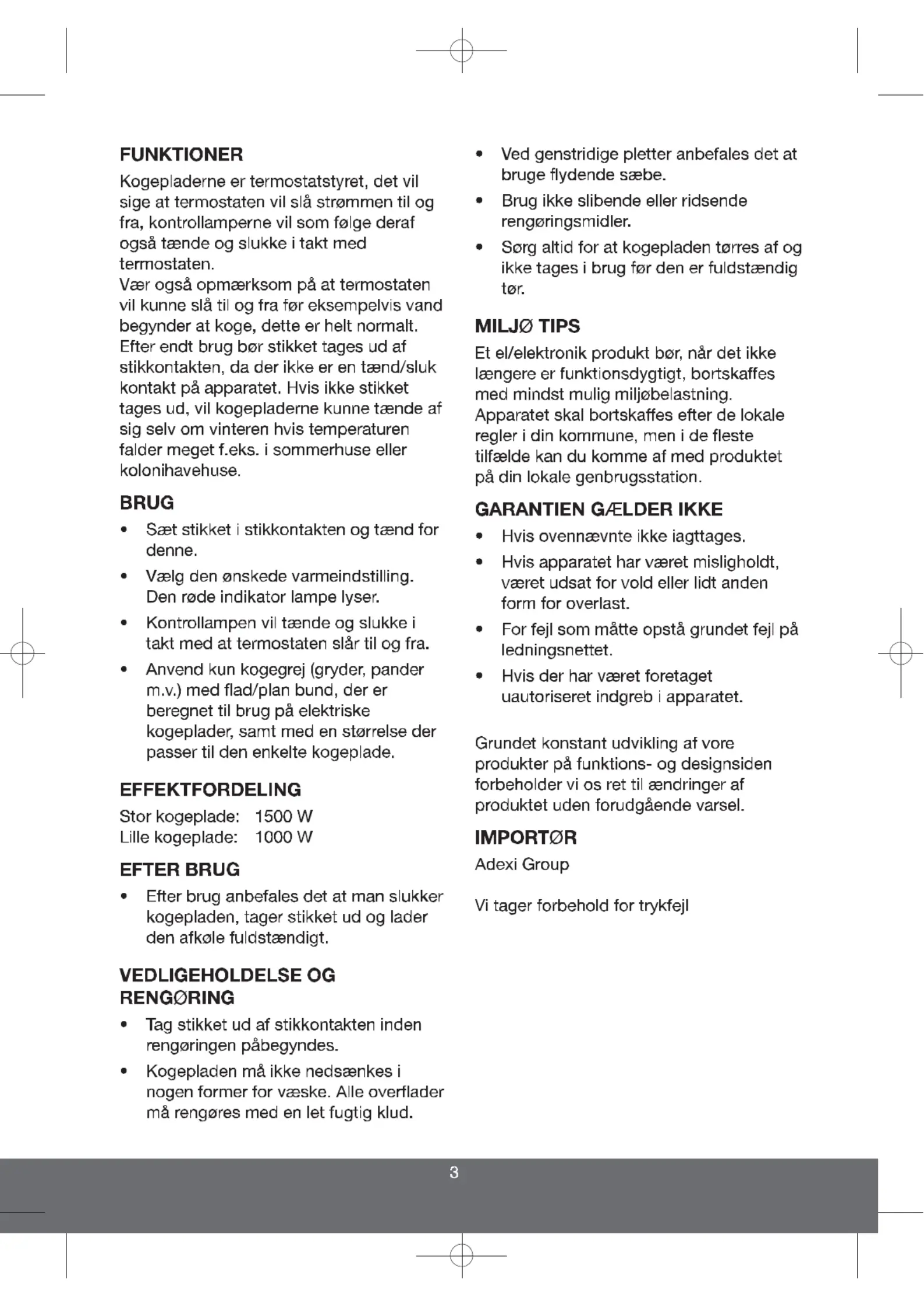 FUNKTIONER

Kogepladerne er termostatstyret, det vil sige at termostaten vil slå strømmen til og fra, kontrollamperne vil som følge deraf også tænde og slukke i takt med termostaten.
Vær også opmærksom på at termostaten vil kunne slå til og fra før eksempelvis vand begynder at koge, dette er helt normalt.
Efter endt brug bør stikket tages ud af stikkontakten, da der ikke er en tænd/sluk kontakt på apparatet. Hvis ikke stikket tages ud, vil kogepladerne kunne tænde af sig selv om vinteren hvis temperaturen falder meget f.eks. i sommerhuse eller kolonihavehuse.

BRUG

• Sæt stikket i stikkontakten og tænd for denne.
• Vælg den ønskede varmeindstilling. Den røde indikator lampe lyser.
• Kontrollampen vil tænde og slukke i takt med at termostaten slår til og fra.
• Anvend kun kogegrej (gryder, pander m.v.) med flad/plan bund, der er beregnet til brug på elektriske kogeplader, samt med en størrelse der passer til den enkelte kogeplade.

EFFEKTFORDELING

Stor kogeplade: 1500 W
Lille kogeplade: 1000 W

EFTER BRUG

• Efter brug anbefales det at man slukker kogepladen, tager stikket ud og lader den afkøle fuldstændigt.

VEDLIGEHOLDELSE OG RENGØRING

• Tag stikket ud af stikkontakten inden rengøringen påbegyndes.
• Kogepladen må ikke nedsænkes i nogen former for væske. Alle overflader må rengøres med en let fugtig klud.
• Ved genstridige pletter anbefales det at bruge flydende sæbe.
• Brug ikke slibende eller ridsende rengøringsmidler.
• Sørg altid for at kogepladen tørres af og ikke tages i brug før den er fuldstændig tør.

MILJØ TIPS

Et el/elektronik produkt bør, når det ikke længere er funktionsdygtigt, bortskaffes med mindst mulig miljøbelastning. Apparatet skal bortskaffes efter de lokale regler i din kommune, men i de fleste tilfælde kan du komme af med produktet på din lokale genbrugsstation.

GARANTIEN GÆLDER IKKE

• Hvis ovennævnte ikke iagttages.
• Hvis apparatet har været misligholdt, været udsat for vold eller lidt anden form for overlast.
• For fejl som måtte opstå grundet fejl på ledningsnettet.
• Hvis der har været foretaget uautoriseret indgreb i apparatet.

Grundet konstant udvikling af vore produkter på funktions- og designsiden forbeholder vi os ret til ændringer af produktet uden forudgående varsel.

IMPORTØR

Adexi Group

Vi tager forbehold for trykfejl

3